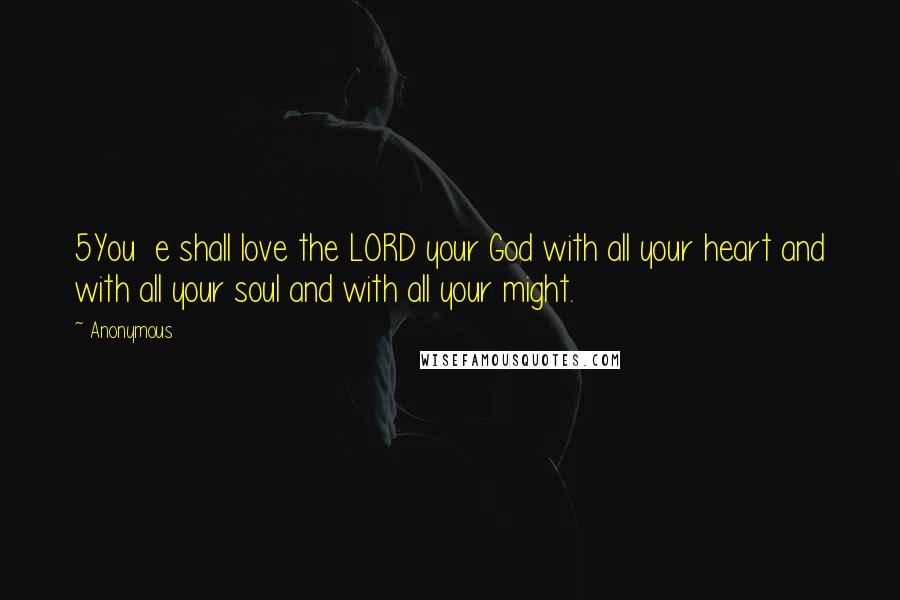 5You e shall love the LORD your God with all your heart and with all your soul and with all your might.

~ Anonymous

WISEFAMOUSQUOTES.COM